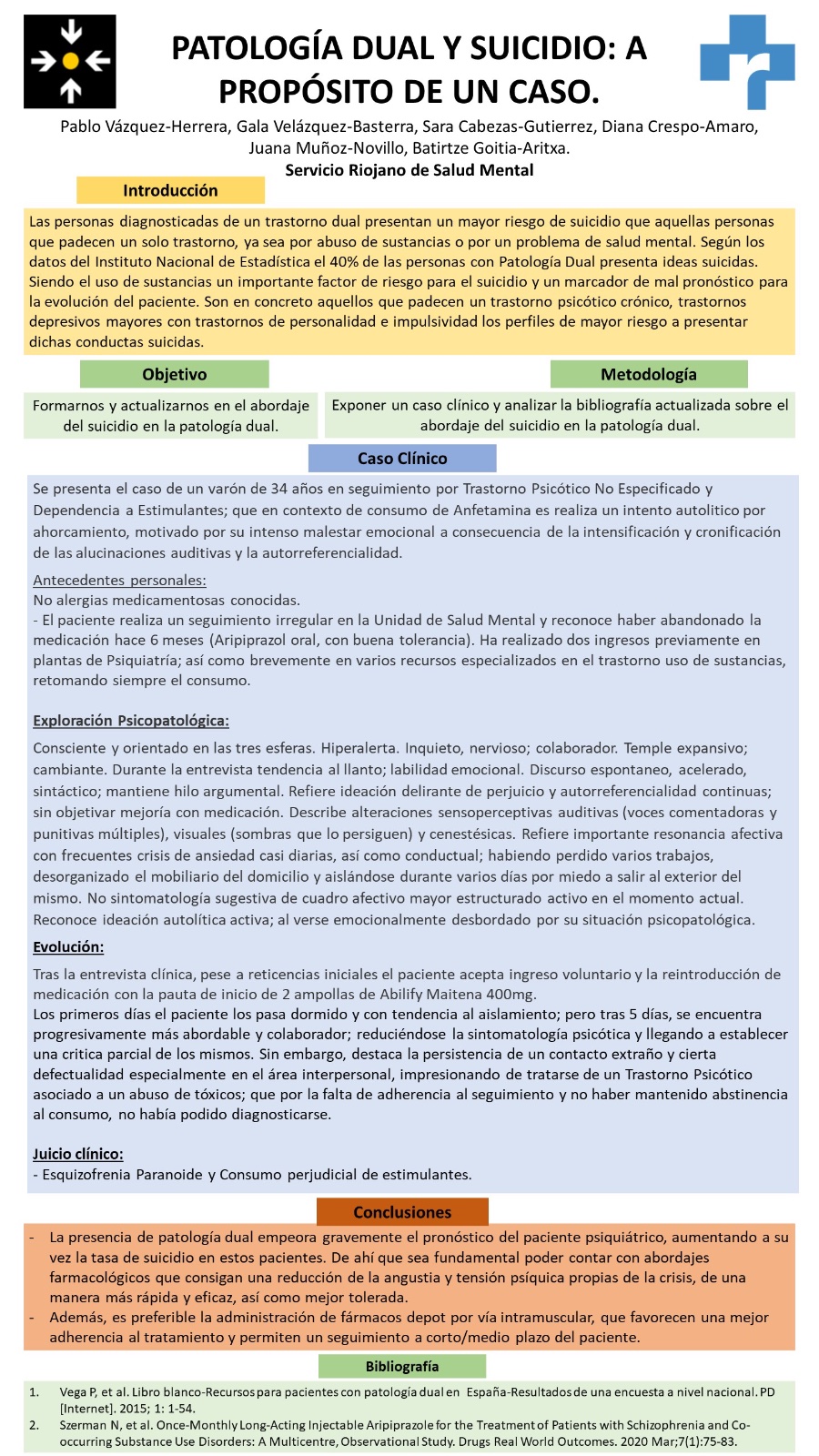 PATOLOGÍA DUAL Y SUICIDIO: A PROPÓSITO DE UN CASO.

Pablo Vázquez-Herrera, Gala Velázquez-Basterra, Sara Cabezas-Gutierrez, Diana Crespo-Amaro, Juana Muñoz-Novillo, Batirtze Goitia-Aritxa.
Servicio Riojano de Salud Mental

Introducción

Las personas diagnosticadas de un trastorno dual presentan un mayor riesgo de suicidio que aquellas personas que padecen un solo trastorno, ya sea por abuso de sustancias o por un problema de salud mental. Según los datos del Instituto Nacional de Estadística el 40% de las personas con Patología Dual presenta ideas suicidas. Siendo el uso de sustancias un importante factor de riesgo para el suicidio y un marcador de mal pronóstico para la evolución del paciente. Son en concreto aquellos que padecen un trastorno psicótico crónico, trastornos depresivos mayores con trastornos de personalidad e impulsividad los perfiles de mayor riesgo a presentar dichas conductas suicidas.

Objetivo

Formarnos y actualizarnos en el abordaje del suicidio en la patología dual.

Metodología

Exponer un caso clínico y analizar la bibliografía actualizada sobre el abordaje del suicidio en la patología dual.

Caso Clínico

Se presenta el caso de un varón de 34 años en seguimiento por Trastorno Psicótico No Especificado y Dependencia a Estimulantes; que en contexto de consumo de Anfetamina es realiza un intento autolitico por ahorcamiento, motivado por su intenso malestar emocional a consecuencia de la intensificación y cronificación de las alucinaciones auditivas y la autorreferencialidad.

Antecedentes personales:
No alergias medicamentosas conocidas.
- El paciente realiza un seguimiento irregular en la Unidad de Salud Mental y reconoce haber abandonado la medicación hace 6 meses (Aripiprazol oral, con buena tolerancia). Ha realizado dos ingresos previamente en plantas de Psiquiatría; así como brevemente en varios recursos especializados en el trastorno uso de sustancias, retomando siempre el consumo.

Exploración Psicopatológica:

Consciente y orientado en las tres esferas. Hiperalerta. Inquieto, nervioso; colaborador. Temple expansivo; cambiante. Durante la entrevista tendencia al llanto; labilidad emocional. Discurso espontaneo, acelerado, sintáctico; mantiene hilo argumental. Refiere ideación delirante de perjuicio y autorreferencialidad continuas; sin objetivar mejoría con medicación. Describe alteraciones sensoperceptivas auditivas (voces comentadoras y punitivas múltiples), visuales (sombras que lo persiguen) y cenestésicas. Refiere importante resonancia afectiva con frecuentes crisis de ansiedad casi diarias, así como conductual; habiendo perdido varios trabajos, desorganizado el mobiliario del domicilio y aislándose durante varios días por miedo a salir al exterior del mismo. No sintomatología sugestiva de cuadro afectivo mayor estructurado activo en el momento actual. Reconoce ideación autolítica activa; al verse emocionalmente desbordado por su situación psicopatológica.

Evolución:

Tras la entrevista clínica, pese a reticencias iniciales el paciente acepta ingreso voluntario y la reintroducción de medicación con la pauta de inicio de 2 ampollas de Abilify Maitena 400mg.
Los primeros días el paciente los pasa dormido y con tendencia al aislamiento; pero tras 5 días, se encuentra progresivamente más abordable y colaborador; reduciéndose la sintomatología psicótica y llegando a establecer una critica parcial de los mismos. Sin embargo, destaca la persistencia de un contacto extraño y cierta defectualidad especialmente en el área interpersonal, impresionando de tratarse de un Trastorno Psicótico asociado a un abuso de tóxicos; que por la falta de adherencia al seguimiento y no haber mantenido abstinencia al consumo, no había podido diagnosticarse.

Juicio clínico:
- Esquizofrenia Paranoide y Consumo perjudicial de estimulantes.

Conclusiones

- La presencia de patología dual empeora gravemente el pronóstico del paciente psiquiátrico, aumentando a su vez la tasa de suicidio en estos pacientes. De ahí que sea fundamental poder contar con abordajes farmacológicos que consigan una reducción de la angustia y tensión psíquica propias de la crisis, de una manera más rápida y eficaz, así como mejor tolerada.
- Además, es preferible la administración de fármacos depot por vía intramuscular, que favorecen una mejor adherencia al tratamiento y permiten un seguimiento a corto/medio plazo del paciente.

Bibliografía

1. Vega P, et al. Libro blanco-Recursos para pacientes con patología dual en España-Resultados de una encuesta a nivel nacional. PD [Internet]. 2015; 1: 1-54.
2. Szerman N, et al. Once-Monthly Long-Acting Injectable Aripiprazole for the Treatment of Patients with Schizophrenia and Co-occurring Substance Use Disorders: A Multicentre, Observational Study. Drugs Real World Outcomes. 2020 Mar;7(1):75-83.